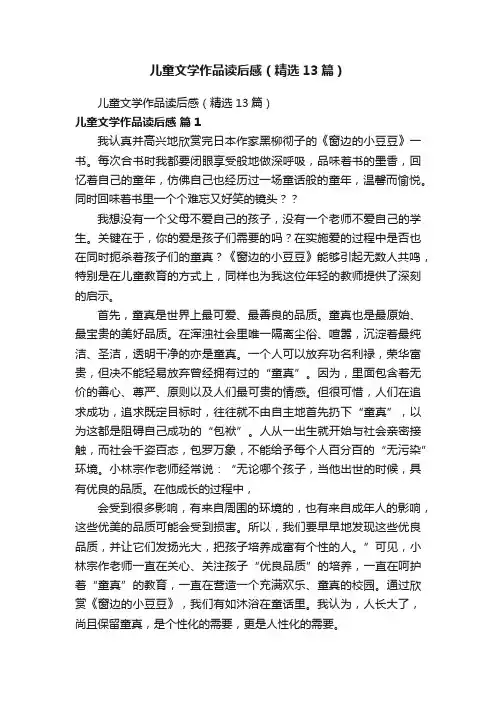 儿童文学作品读后感（精选13篇）

儿童文学作品读后感（精选13篇）

儿童文学作品读后感 篇1

我认真并高兴地欣赏完日本作家黑柳彻子的《窗边的小豆豆》一书。每次合书时我都要闭眼享受般地做深呼吸，品味着书的墨香，回忆着自己的童年，仿佛自己也经历过一场童话般的童年，温馨而愉悦。同时回味着书里一个个难忘又好笑的镜头？？

我想没有一个父母不爱自己的孩子，没有一个老师不爱自己的学生。关键在于，你的爱是孩子们需要的吗？在实施爱的过程中是否也在同时扼杀着孩子们的童真？《窗边的小豆豆》能够引起无数人共鸣，特别是在儿童教育的方式上，同样也为我这位年轻的教师提供了深刻的启示。

首先，童真是世界上最可爱、最善良的品质。童真也是最原始、最宝贵的美好品质。在浑浊社会里唯一隔离尘俗、喧嚣，沉淀着最纯洁、圣洁，透明干净的亦是童真。一个人可以放弃功名利禄，荣华富贵，但决不能轻易放弃曾经拥有过的“童真”。因为，里面包含着无价的善心、尊严、原则以及人们最可贵的情感。但很可惜，人们在追求成功，追求既定目标时，往往就不由自主地首先扔下“童真”，以为这都是阻碍自己成功的“包袱”。人从一出生就开始与社会亲密接触，而社会千姿百态，包罗万象，不能给予每个人百分百的“无污染”环境。小林宗作老师经常说：“无论哪个孩子，当他出世的时候，具有优良的品质。在他成长的过程中，

会受到很多影响，有来自周围的环境的，也有来自成年人的影响，这些优美的品质可能会受到损害。所以，我们要早早地发现这些优良品质，并让它们发扬光大，把孩子培养成富有个性的人。”可见，小林宗作老师一直在关心、关注孩子“优良品质”的培养，一直在呵护着“童真”的教育，一直在营造一个充满欢乐、童真的校园。通过欣赏《窗边的小豆豆》，我们有如沐浴在童话里。我认为，人长大了，尚且保留童真，是个性化的需要，更是人性化的需要。